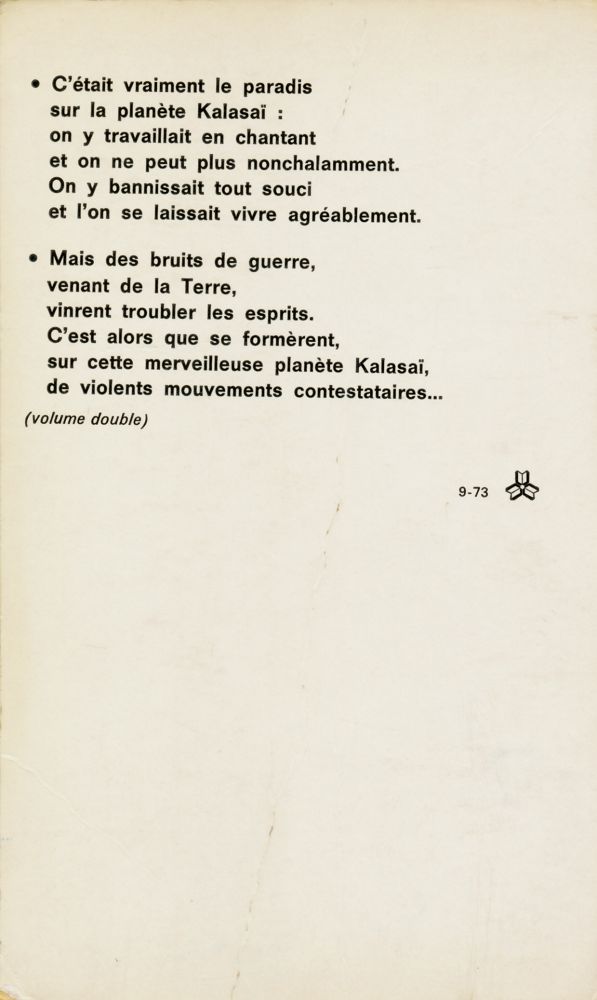 • C'était vraiment le paradis
sur la planète Kalasaï :
on y travaillait en chantant
et on ne peut plus nonchalamment.
On y bannissait tout souci
et l'on se laissait vivre agréablement.

• Mais des bruits de guerre,
venant de la Terre,
vinrent troubler les esprits.
C'est alors que se formèrent,
sur cette merveilleuse planète Kalasaï,
de violents mouvements contestataires...

(volume double)

9-73